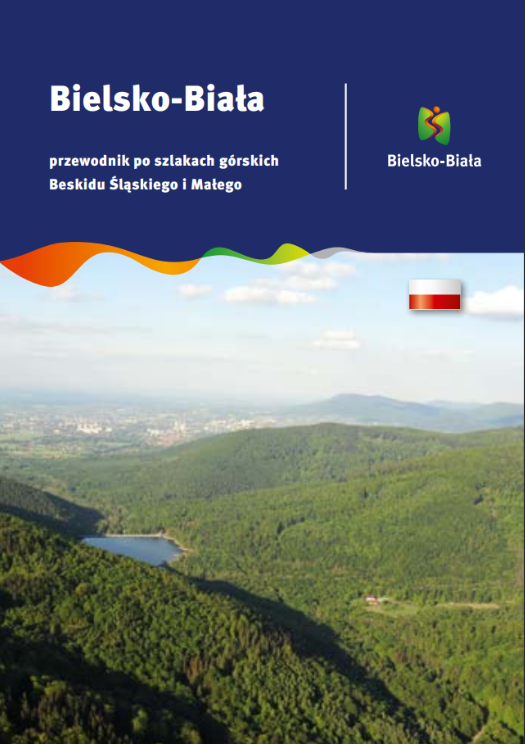 Bielsko-Biała

przewodnik po szlakach górskich Beskidu Śląskiego i Małego

Bielsko-Biała